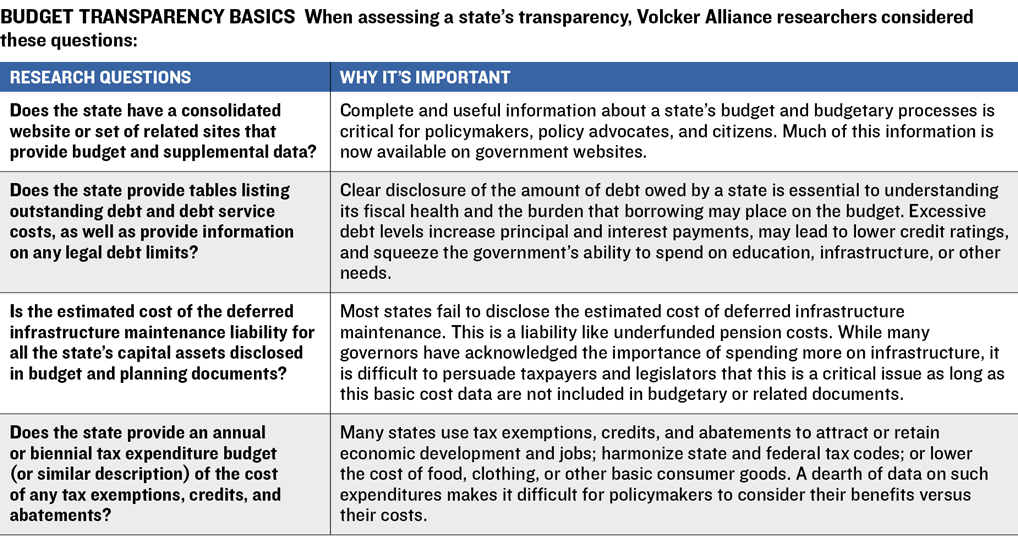 BUDGET TRANSPARENCY BASICS When assessing a state's transparency, Volcker Alliance researchers considered these questions:

| RESEARCH QUESTIONS | WHY IT'S IMPORTANT |
|---|---|
| Does the state have a consolidated website or set of related sites that provide budget and supplemental data? | Complete and useful information about a state's budget and budgetary processes is critical for policymakers, policy advocates, and citizens. Much of this information is now available on government websites. |
| Does the state provide tables listing outstanding debt and debt service costs, as well as provide information on any legal debt limits? | Clear disclosure of the amount of debt owed by a state is essential to understanding its fiscal health and the burden that borrowing may place on the budget. Excessive debt levels increase principal and interest payments, may lead to lower credit ratings, and squeeze the government's ability to spend on education, infrastructure, or other needs. |
| Is the estimated cost of the deferred infrastructure maintenance liability for all the state's capital assets disclosed in budget and planning documents? | Most states fail to disclose the estimated cost of deferred infrastructure maintenance. This is a liability like underfunded pension costs. While many governors have acknowledged the importance of spending more on infrastructure, it is difficult to persuade taxpayers and legislators that this is a critical issue as long as this basic cost data are not included in budgetary or related documents. |
| Does the state provide an annual or biennial tax expenditure budget (or similar description) of the cost of any tax exemptions, credits, and abatements? | Many states use tax exemptions, credits, and abatements to attract or retain economic development and jobs; harmonize state and federal tax codes; or lower the cost of food, clothing, or other basic consumer goods. A dearth of data on such expenditures makes it difficult for policymakers to consider their benefits versus their costs. |